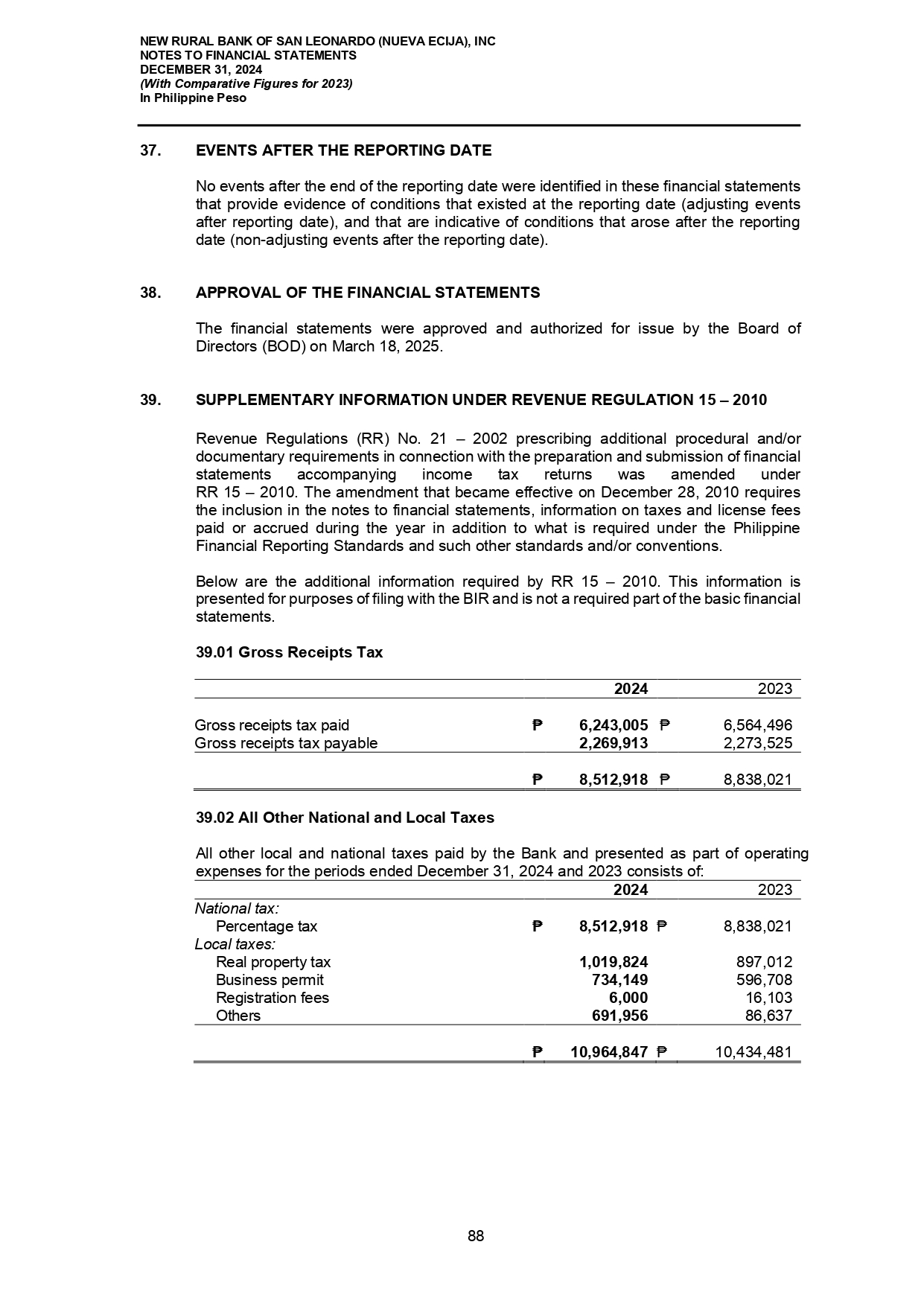 NEW RURAL BANK OF SAN LEONARDO (NUEVA ECIJA), INC
NOTES TO FINANCIAL STATEMENTS
DECEMBER 31, 2024
(With Comparative Figures for 2023)
In Philippine Peso

37. EVENTS AFTER THE REPORTING DATE

No events after the end of the reporting date were identified in these financial statements that provide evidence of conditions that existed at the reporting date (adjusting events after reporting date), and that are indicative of conditions that arose after the reporting date (non-adjusting events after the reporting date).

38. APPROVAL OF THE FINANCIAL STATEMENTS

The financial statements were approved and authorized for issue by the Board of Directors (BOD) on March 18, 2025.

39. SUPPLEMENTARY INFORMATION UNDER REVENUE REGULATION 15 – 2010

Revenue Regulations (RR) No. 21 – 2002 prescribing additional procedural and/or documentary requirements in connection with the preparation and submission of financial statements accompanying income tax returns was amended under RR 15 – 2010. The amendment that became effective on December 28, 2010 requires the inclusion in the notes to financial statements, information on taxes and license fees paid or accrued during the year in addition to what is required under the Philippine Financial Reporting Standards and such other standards and/or conventions.

Below are the additional information required by RR 15 – 2010. This information is presented for purposes of filing with the BIR and is not a required part of the basic financial statements.

39.01 Gross Receipts Tax

| | 2024 | 2023 |
|---|---|---|
| Gross receipts tax paid | ₱ 6,243,005 | ₱ 6,564,496 |
| Gross receipts tax payable | 2,269,913 | 2,273,525 |
| | ₱ 8,512,918 | ₱ 8,838,021 |

39.02 All Other National and Local Taxes

All other local and national taxes paid by the Bank and presented as part of operating expenses for the periods ended December 31, 2024 and 2023 consists of:

| | 2024 | 2023 |
|---|---|---|
| National tax: | | |
| Percentage tax | ₱ 8,512,918 | ₱ 8,838,021 |
| Local taxes: | | |
| Real property tax | 1,019,824 | 897,012 |
| Business permit | 734,149 | 596,708 |
| Registration fees | 6,000 | 16,103 |
| Others | 691,956 | 86,637 |
| | ₱ 10,964,847 | ₱ 10,434,481 |

88